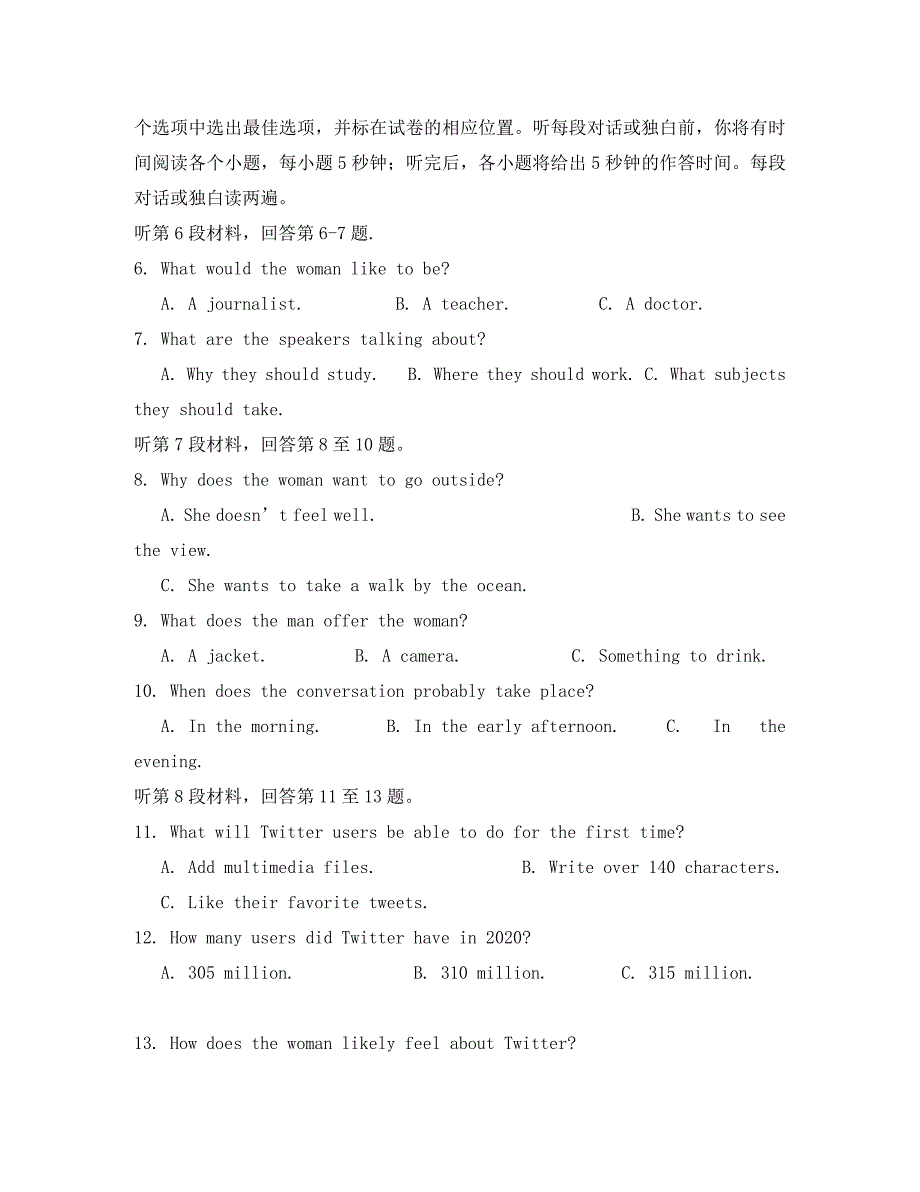 个选项中选出最佳选项，并标在试卷的相应位置。听每段对话或独白前，你将有时间阅读各个小题，每小题 5 秒钟；听完后，各小题将给出 5 秒钟的作答时间。每段对话或独白读两遍。

听第 6 段材料，回答第 6-7 题.

6. What would the woman like to be?

A. A journalist.　B. A teacher.　C. A doctor.

7. What are the speakers talking about?

A. Why they should study.　B. Where they should work. C. What subjects they should take.

听第 7 段材料，回答第 8 至 10 题。

8. Why does the woman want to go outside?

A. She doesn’t feel well.　B. She wants to see the view.

C. She wants to take a walk by the ocean.

9. What does the man offer the woman?

A. A jacket.　B. A camera.　C. Something to drink.

10. When does the conversation probably take place?

A. In the morning.　B. In the early afternoon.　C. In the evening.

听第 8 段材料，回答第 11 至 13 题。

11. What will Twitter users be able to do for the first time?

A. Add multimedia files.　B. Write over 140 characters.

C. Like their favorite tweets.

12. How many users did Twitter have in 2020?

A. 305 million.　B. 310 million.　C. 315 million.

13. How does the woman likely feel about Twitter?